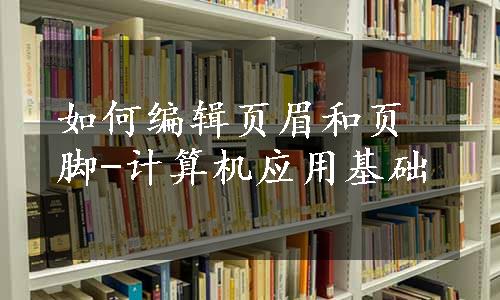 如何编辑页眉和页脚-计算机应用基础